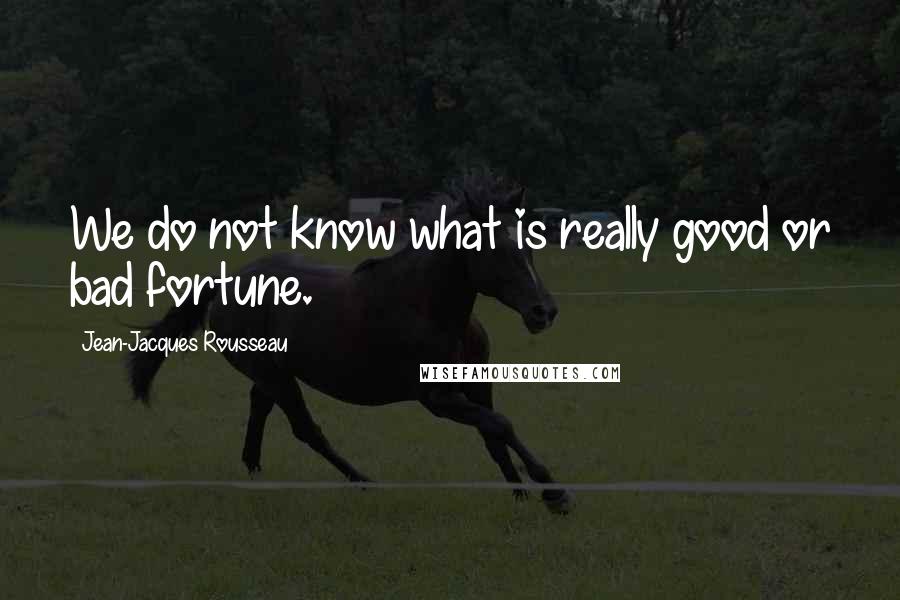 We do not know what is really good or bad fortune.

Jean-Jacques Rousseau

WISEFAMOUSQUOTES.COM